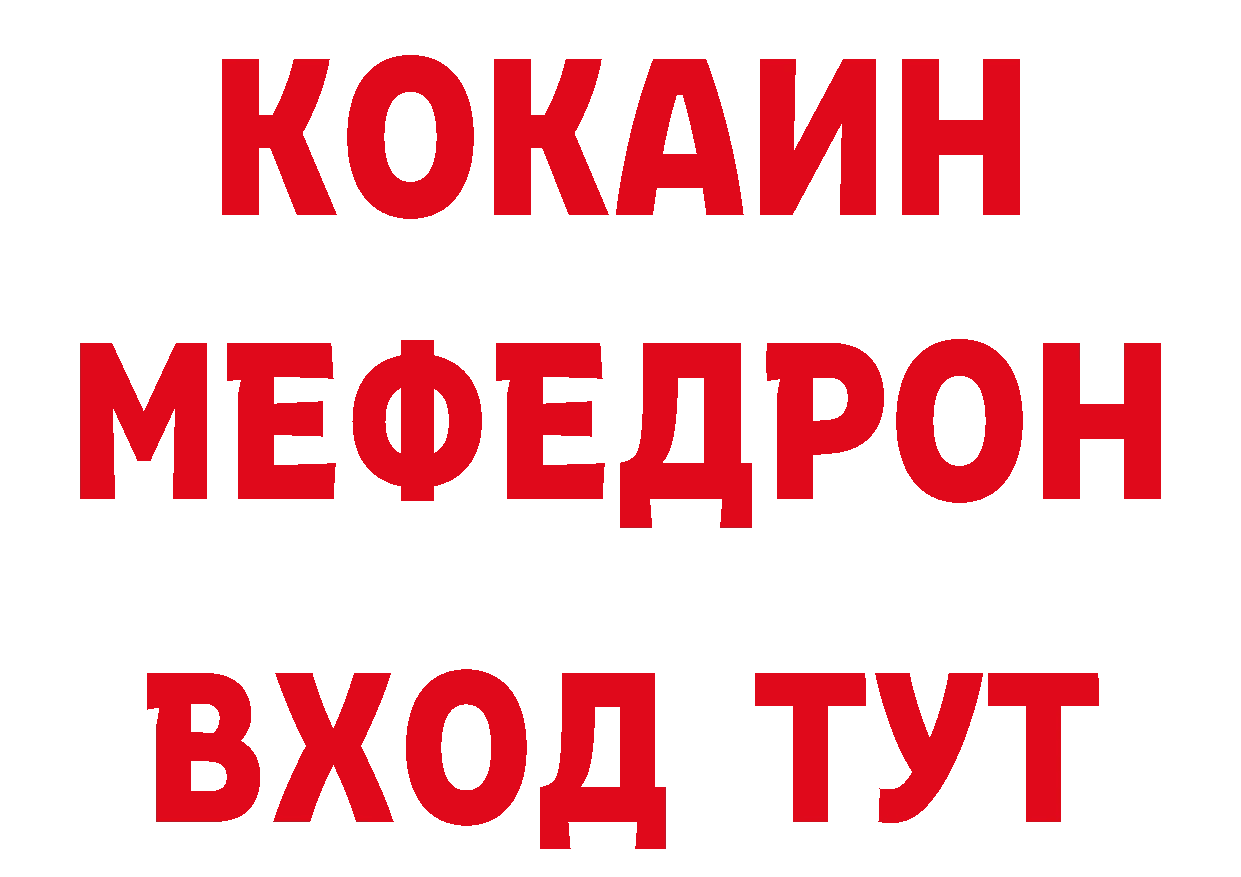 КОКАИН
МЕФЕДРОН
ВХОД ТУТ